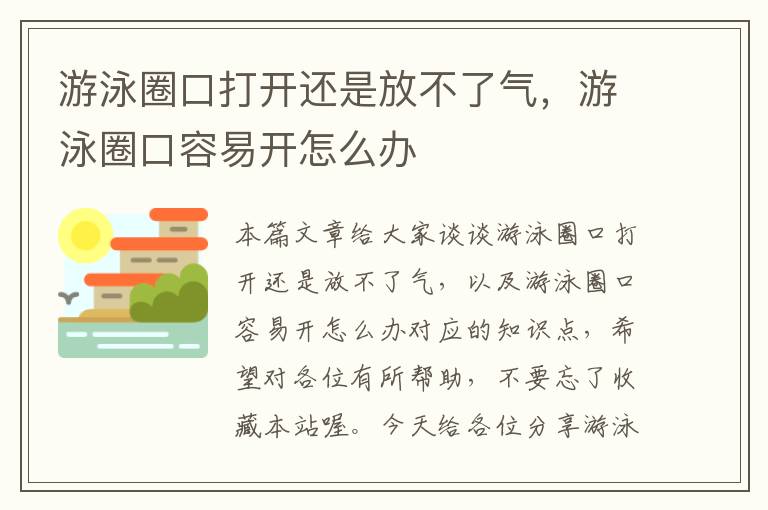 游泳圈口打开还是放不了气，游泳圈口容易开怎么办

本篇文章给大家谈谈游泳圈口打开还是放不了气，以及游泳圈口容易开怎么办对应的知识点，希望对各位有所帮助，不要忘了收藏本站喔。今天给各位分享游泳